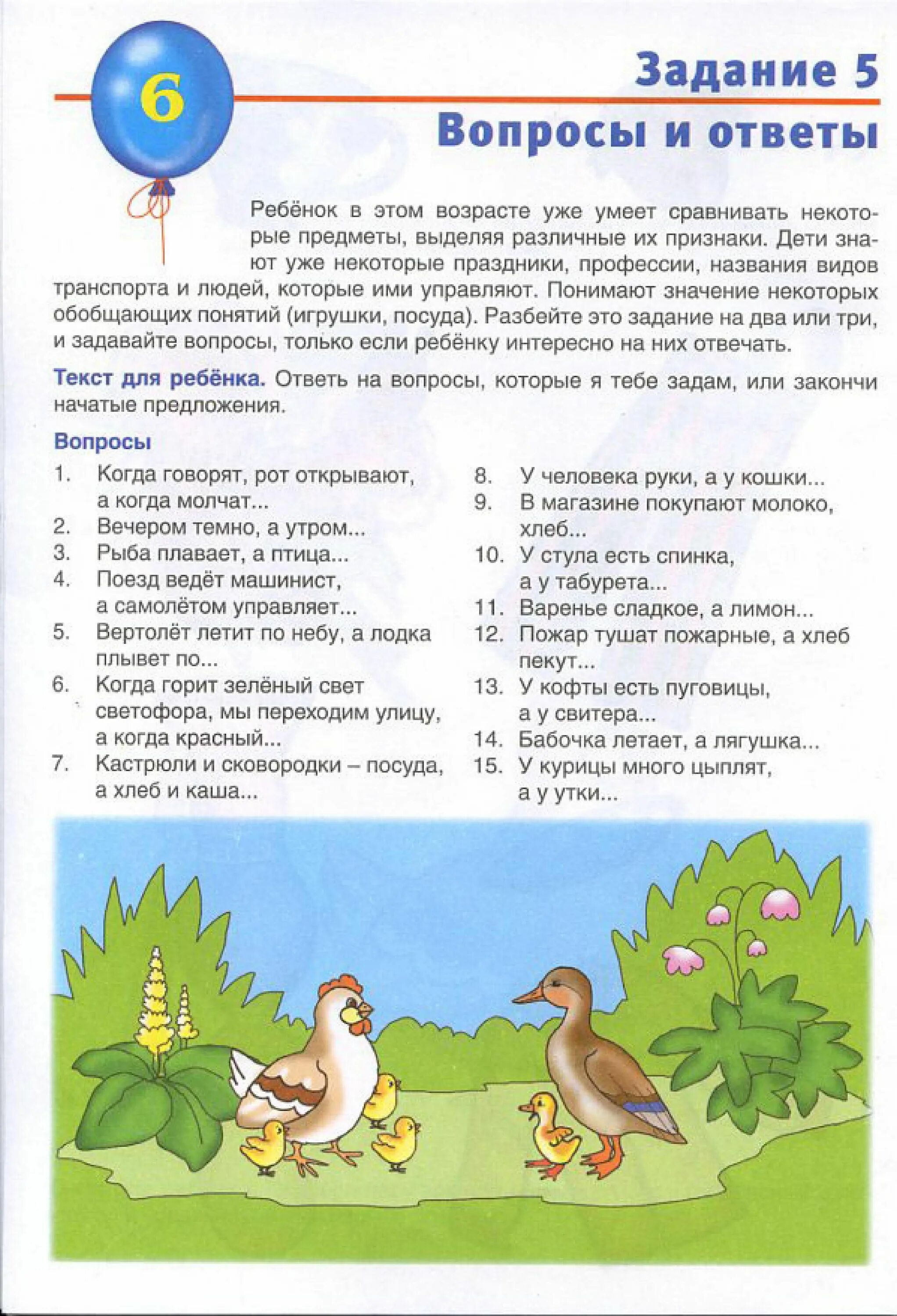 6

Задание 5
Вопросы и ответы

Ребёнок в этом возрасте уже умеет сравнивать некоторые предметы, выделяя различные их признаки. Дети знают уже некоторые праздники, профессии, названия видов транспорта и людей, которые ими управляют. Понимают значение некоторых обобщающих понятий (игрушки, посуда). Разбейте это задание на два или три, и задавайте вопросы, только если ребёнку интересно на них отвечать.

Текст для ребёнка. Ответь на вопросы, которые я тебе задам, или закончи начатые предложения.

Вопросы

1. Когда говорят, рот открывают, а когда молчат...
2. Вечером темно, а утром...
3. Рыба плавает, а птица...
4. Поезд ведёт машинист, а самолётом управляет...
5. Вертолёт летит по небу, а лодка плывет по...
6. Когда горит зелёный свет светофора, мы переходим улицу, а когда красный...
7. Кастрюли и сковородки – посуда, а хлеб и каша...
8. У человека руки, а у кошки...
9. В магазине покупают молоко, хлеб...
10. У стула есть спинка, а у табурета...
11. Варенье сладкое, а лимон...
12. Пожар тушат пожарные, а хлеб пекут...
13. У кофты есть пуговицы, а у свитера...
14. Бабочка летает, а лягушка...
15. У курицы много цыплят, а у утки...